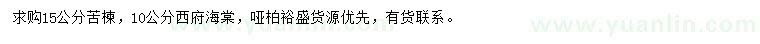 求购15公分苦楝，10公分西府海棠，哑柏裕盛货源优先，有货联系。

www.yuanlin.com